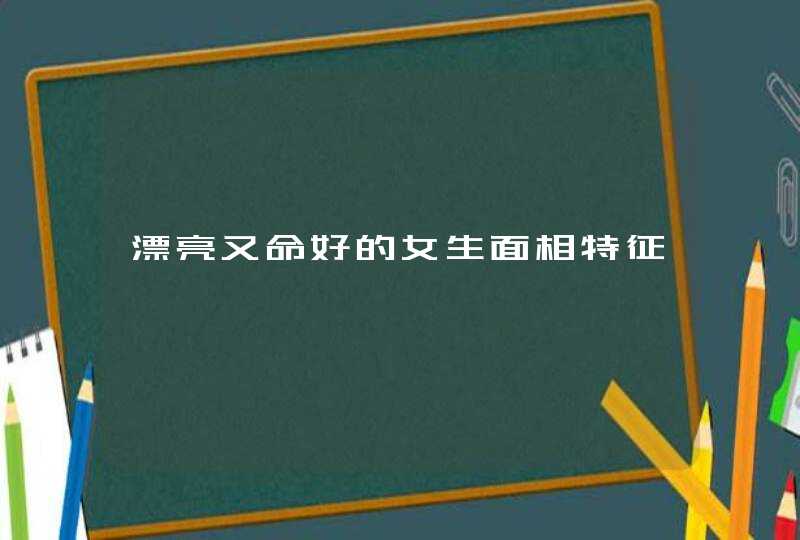 漂亮又命好的女生面相特征